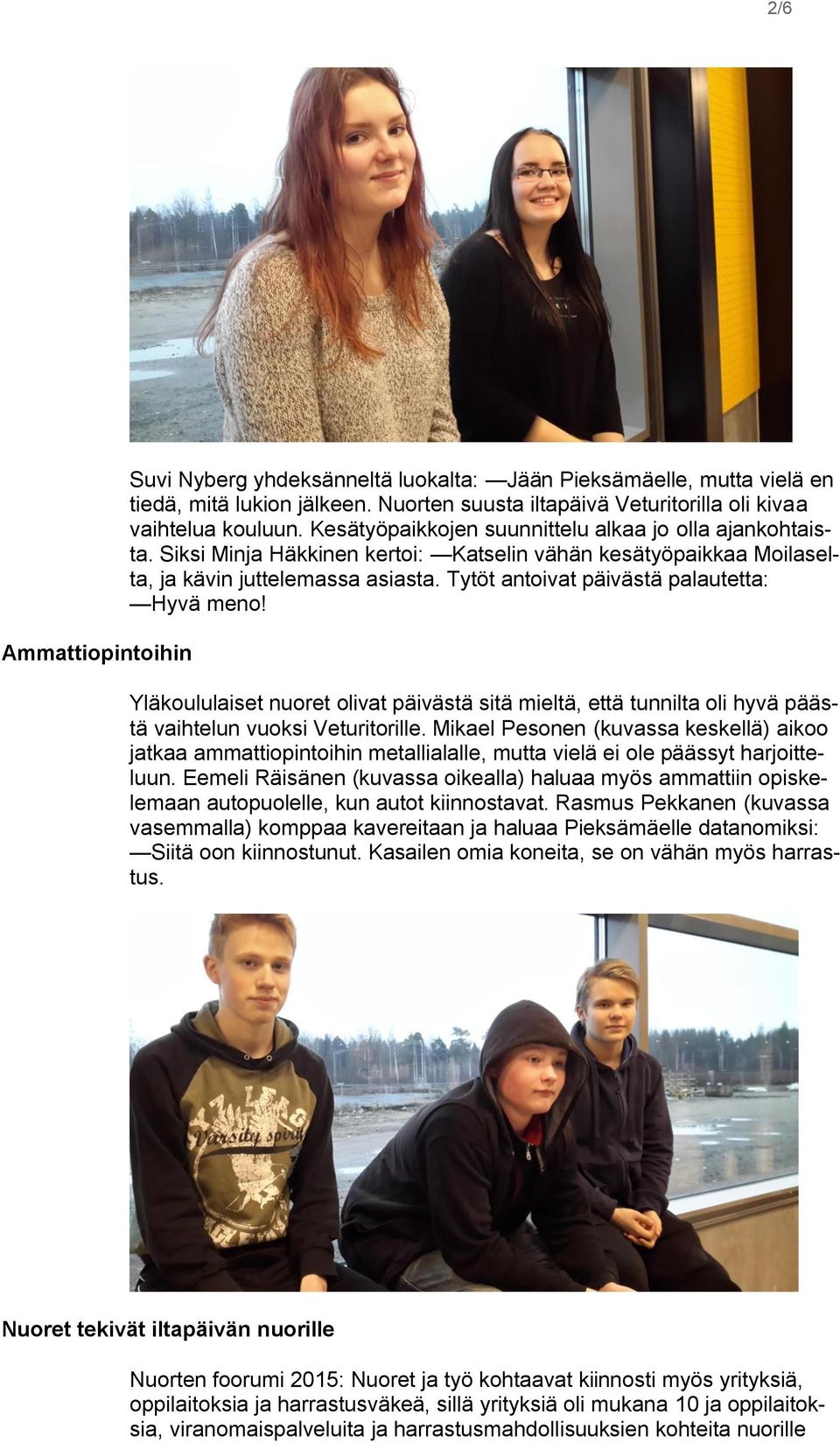 2/6

Suvi Nyberg yhdeksänneltä luokalta: —Jään Pieksämäelle, mutta vielä en tiedä, mitä lukion jälkeen. Nuorten suusta iltapäivä Veturitorilla oli kivaa vaihtelua kouluun. Kesätyöpaikkojen suunnittelu alkaa jo olla ajankohtaista. Siksi Minja Häkkinen kertoi: —Katselin vähän kesätyöpaikkaa Moilaselta, ja kävin juttelemassa asiasta. Tytöt antoivat päivästä palautetta: —Hyvä meno!

Ammattiopintoihin

Yläkoululaiset nuoret olivat päivästä sitä mieltä, että tunnilta oli hyvä päästä vaihtelun vuoksi Veturitorille. Mikael Pesonen (kuvassa keskellä) aikoo jatkaa ammattiopintoihin metallialalle, mutta vielä ei ole päässyt harjoitteluun. Eemeli Räisänen (kuvassa oikealla) haluaa myös ammattiin opiskelemaan autopuolelle, kun autot kiinnostavat. Rasmus Pekkanen (kuvassa vasemmalla) komppaa kavereitaan ja haluaa Pieksämäelle datanomiksi: —Siitä oon kiinnostunut. Kasailen omia koneita, se on vähän myös harrastus.

Varsity spirit

Nuoret tekivät iltapäivän nuorille

Nuorten foorumi 2015: Nuoret ja työ kohtaavat kiinnosti myös yrityksiä, oppilaitoksia ja harrastusväkeä, sillä yrityksiä oli mukana 10 ja oppilaitoksia, viranomaispalveluita ja harrastusmahdollisuuksien kohteita nuorille